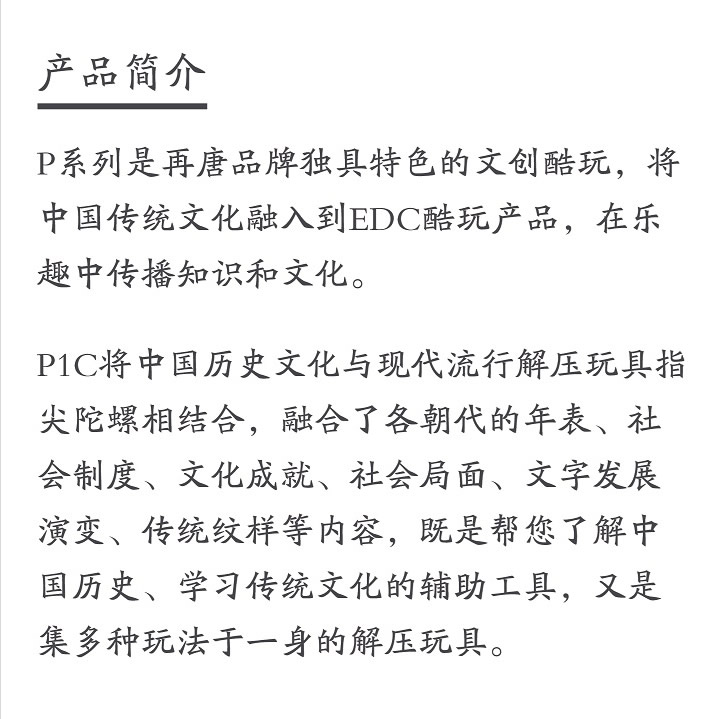 产品简介

P系列是再唐品牌独具特色的文创酷玩，将中国传统文化融入到EDC酷玩产品，在乐趣中传播知识和文化。

P1C将中国历史文化与现代流行解压玩具指尖陀螺相结合，融合了各朝代的年表、社会制度、文化成就、社会局面、文字发展演变、传统纹样等内容，既是帮您了解中国历史、学习传统文化的辅助工具，又是集多种玩法于一身的解压玩具。